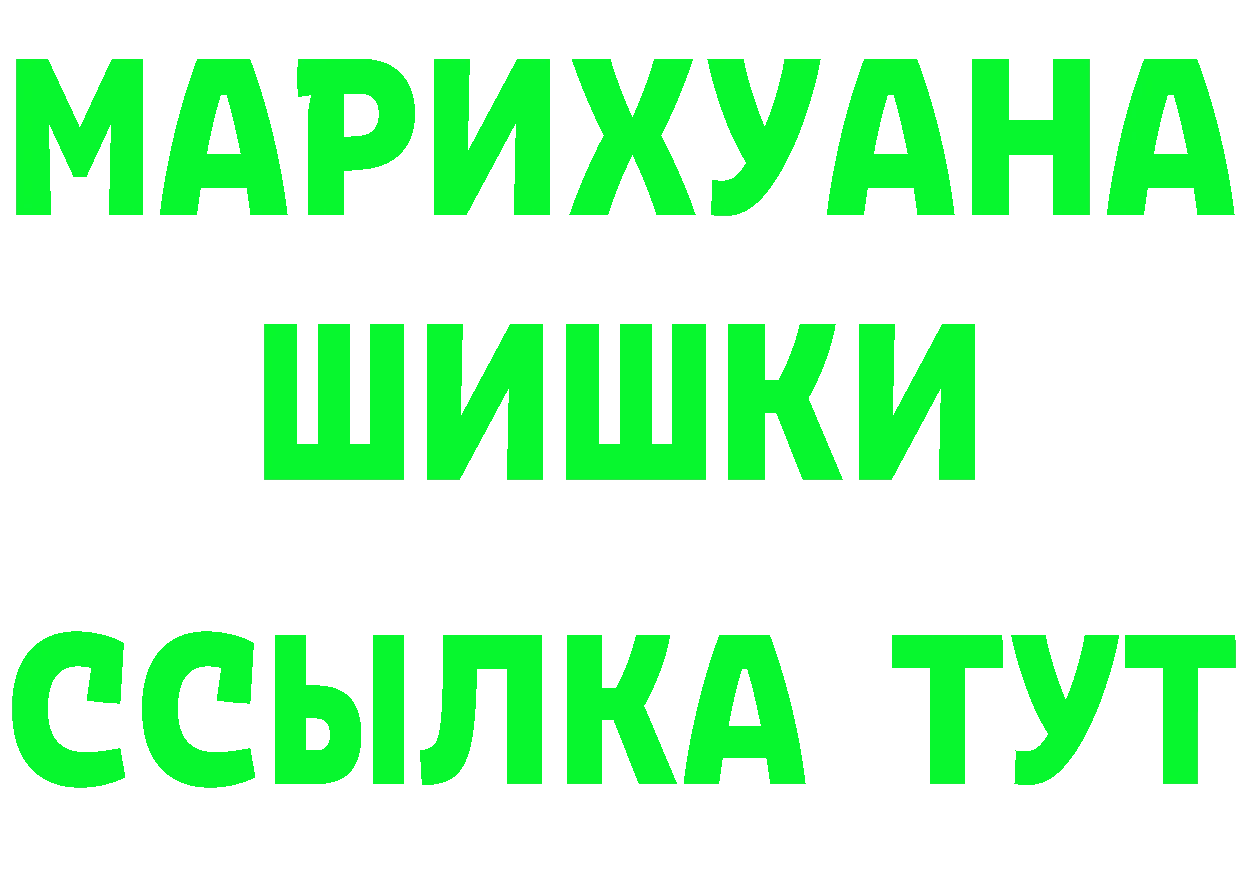 МАРИХУАНА
ШИШКИ
ССЫЛКА ТУТ